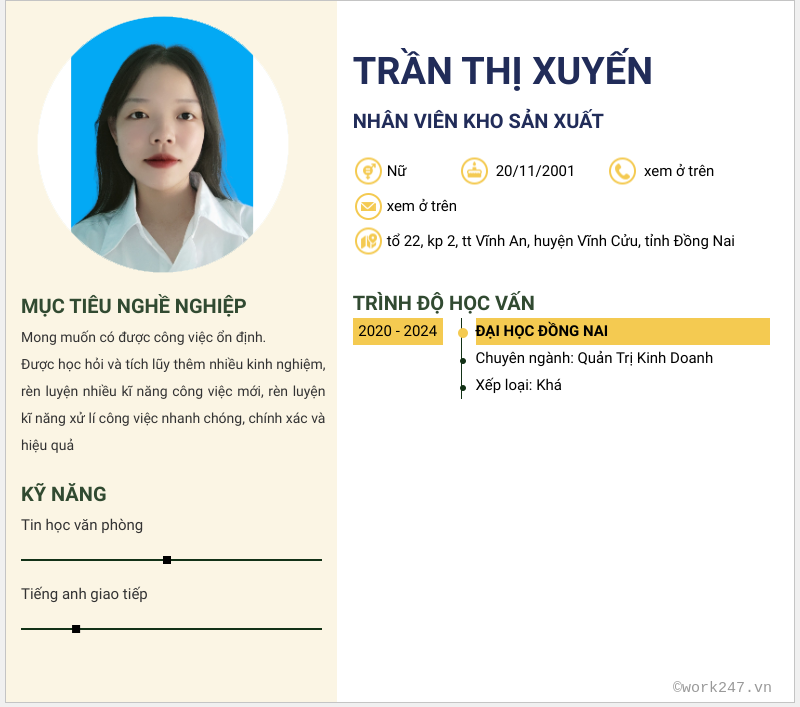 MỤC TIÊU NGHỀ NGHIỆP

Mong muốn có được công việc ổn định.

Được học hỏi và tích lũy thêm nhiều kinh nghiệm, rèn luyện nhiều kĩ năng công việc mới, rèn luyện kĩ năng xử lí công việc nhanh chóng, chính xác và hiệu quả

KỸ NĂNG

Tin học văn phòng

Tiếng anh giao tiếp

TRẦN THỊ XUYẾN

NHÂN VIÊN KHO SẢN XUẤT

Nữ

20/11/2001

xem ở trên

xem ở trên

tổ 22, kp 2, tt Vĩnh An, huyện Vĩnh Cửu, tỉnh Đồng Nai

TRÌNH ĐỘ HỌC VẤN

2020 - 2024

ĐẠI HỌC ĐỒNG NAI

Chuyên ngành: Quản Trị Kinh Doanh

Xếp loại: Khá

©work247.vn